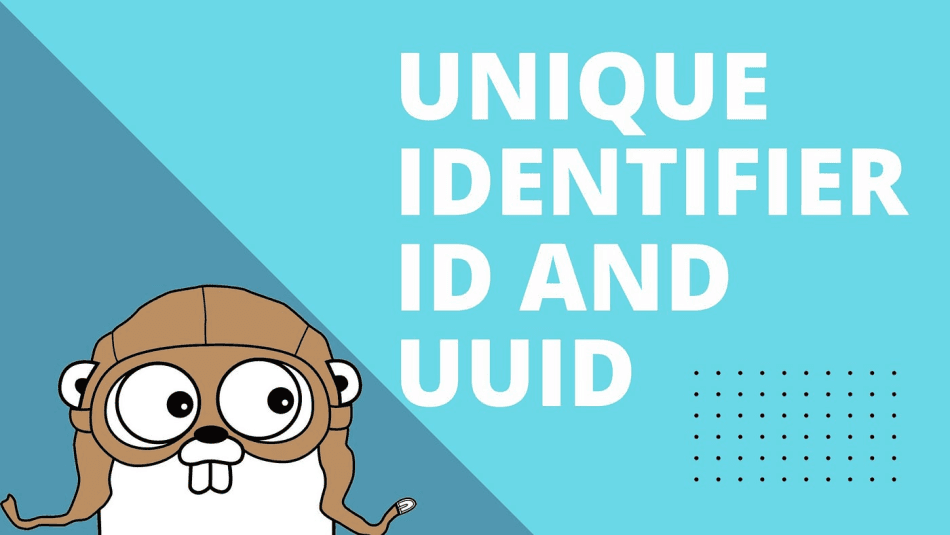 UNIQUE IDENTIFIER ID AND UUID